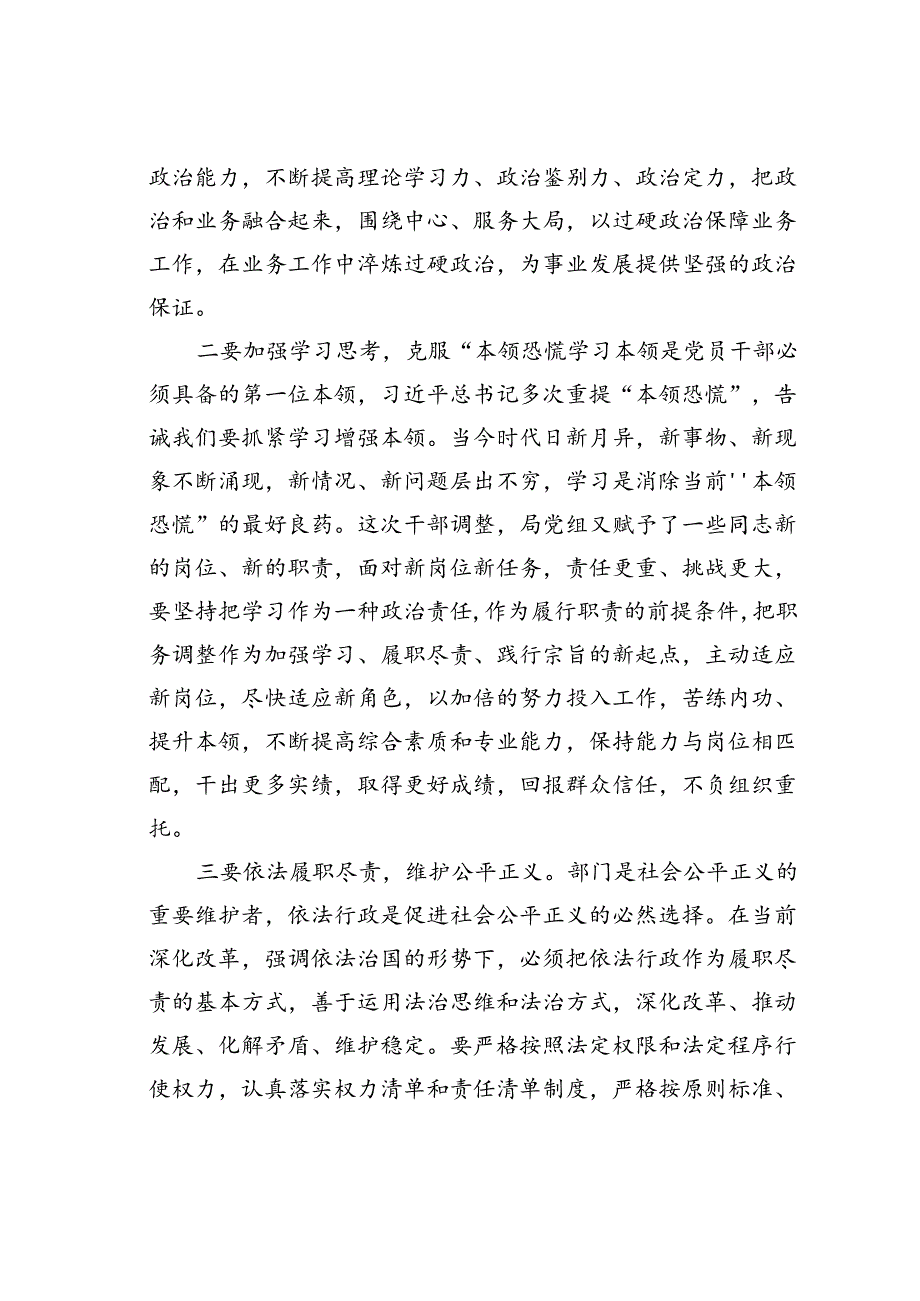 政治能力，不断提高理论学习力、政治鉴别力、政治定力，把政治和业务融合起来，围绕中心、服务大局，以过硬政治保障业务工作，在业务工作中淬炼过硬政治，为事业发展提供坚强的政治保证。

二要加强学习思考，克服“本领恐慌学习本领是党员干部必须具备的第一位本领，习近平总书记多次重提“本领恐慌”，告诫我们要抓紧学习增强本领。当今时代日新月异，新事物、新现象不断涌现，新情况、新问题层出不穷，学习是消除当前''本领恐慌”的最好良药。这次干部调整，局党组又赋予了一些同志新的岗位、新的职责，面对新岗位新任务，责任更重、挑战更大，要坚持把学习作为一种政治责任，作为履行职责的前提条件，把职务调整作为加强学习、履职尽责、践行宗旨的新起点，主动适应新岗位，尽快适应新角色，以加倍的努力投入工作，苦练内功、提升本领，不断提高综合素质和专业能力，保持能力与岗位相匹配，干出更多实绩，取得更好成绩，回报群众信任，不负组织重托。

三要依法履职尽责，维护公平正义。部门是社会公平正义的重要维护者，依法行政是促进社会公平正义的必然选择。在当前深化改革，强调依法治国的形势下，必须把依法行政作为履职尽责的基本方式，善于运用法治思维和法治方式，深化改革、推动发展、化解矛盾、维护稳定。要严格按照法定权限和法定程序行使权力，认真落实权力清单和责任清单制度，严格按原则标准、